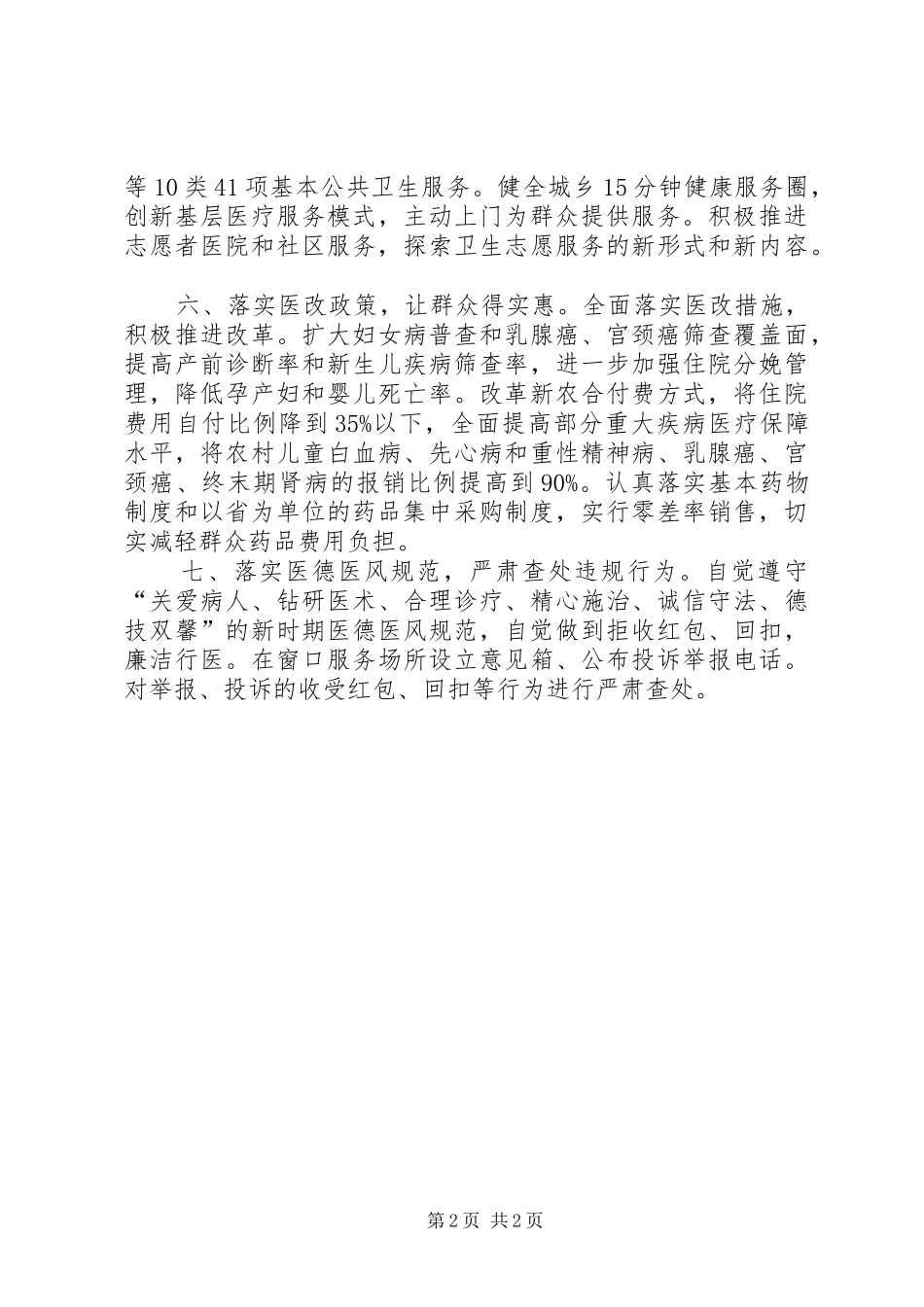 等10类41项基本公共卫生服务。健全城乡15分钟健康服务圈，创新基层医疗服务模式，主动上门为群众提供服务。积极推进志愿者医院和社区服务，探索卫生志愿服务的新形式和新内容。

六、落实医改政策，让群众得实惠。全面落实医改措施，积极推进改革。扩大妇女病普查和乳腺癌、宫颈癌筛查覆盖面，提高产前诊断率和新生儿疾病筛查率，进一步加强住院分娩管理，降低孕产妇和婴儿死亡率。改革新农合付费方式，将住院费用自付比例降到35%以下，全面提高部分重大疾病医疗保障水平，将农村儿童白血病、先心病和重性精神病、乳腺癌、宫颈癌、终末期肾病的报销比例提高到90%。认真落实基本药物制度和以省为单位的药品集中采购制度，实行零差率销售，切实减轻群众药品费用负担。

七、落实医德医风规范，严肃查处违规行为。自觉遵守“关爱病人、钻研医术、合理诊疗、精心施治、诚信守法、德技双馨”的新时期医德医风规范，自觉做到拒收红包、回扣，廉洁行医。在窗口服务场所设立意见箱、公布投诉举报电话。对举报、投诉的收受红包、回扣等行为进行严肃查处。

第2页 共2页